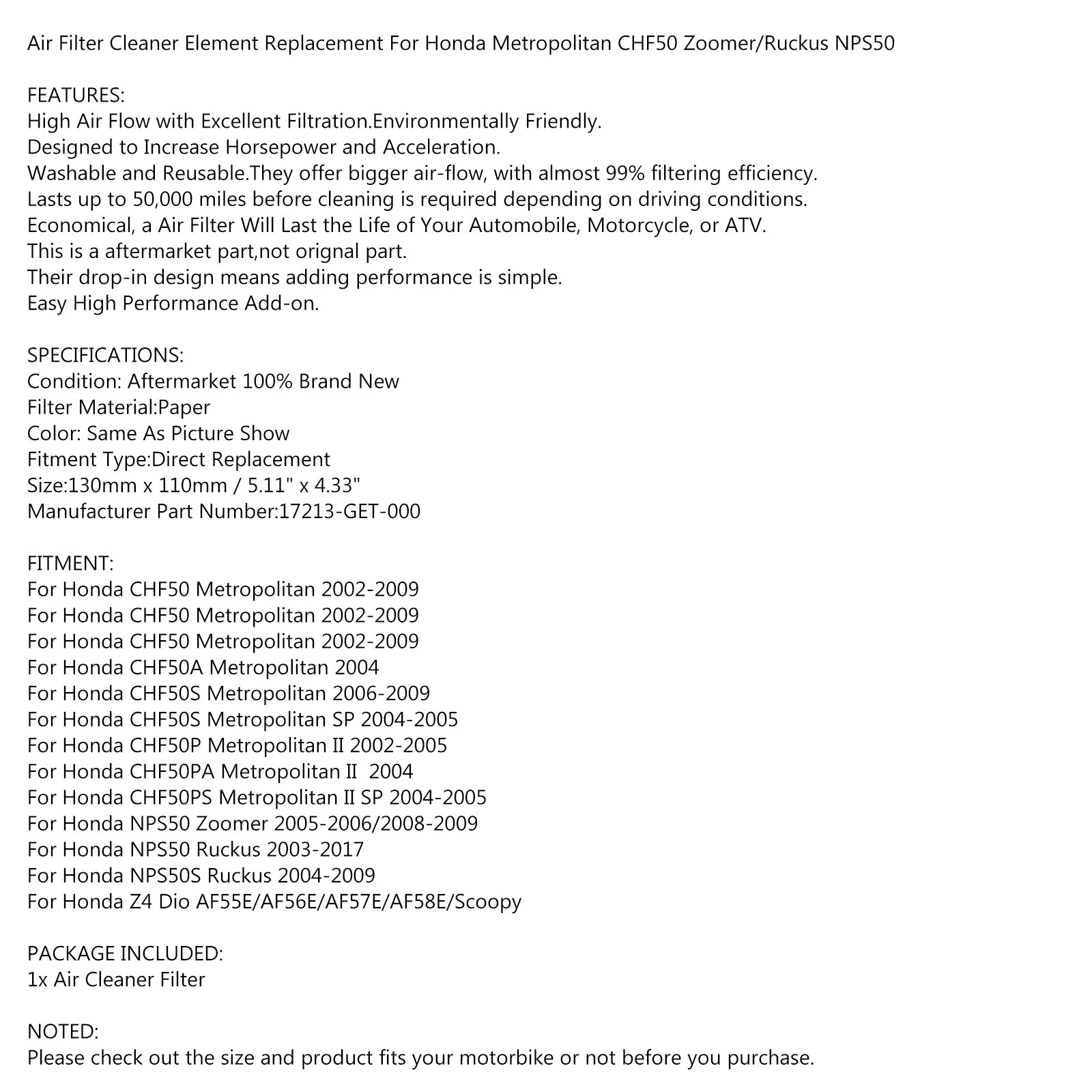 Air Filter Cleaner Element Replacement For Honda Metropolitan CHF50 Zoomer/Ruckus NPS50

FEATURES:
High Air Flow with Excellent Filtration.Environmentally Friendly.
Designed to Increase Horsepower and Acceleration.
Washable and Reusable.They offer bigger air-flow, with almost 99% filtering efficiency.
Lasts up to 50,000 miles before cleaning is required depending on driving conditions.
Economical, a Air Filter Will Last the Life of Your Automobile, Motorcycle, or ATV.
This is a aftermarket part,not orignal part.
Their drop-in design means adding performance is simple.
Easy High Performance Add-on.

SPECIFICATIONS:
Condition: Aftermarket 100% Brand New
Filter Material:Paper
Color: Same As Picture Show
Fitment Type:Direct Replacement
Size:130mm x 110mm / 5.11" x 4.33"
Manufacturer Part Number:17213-GET-000

FITMENT:
For Honda CHF50 Metropolitan 2002-2009
For Honda CHF50 Metropolitan 2002-2009
For Honda CHF50 Metropolitan 2002-2009
For Honda CHF50A Metropolitan 2004
For Honda CHF50S Metropolitan 2006-2009
For Honda CHF50S Metropolitan SP 2004-2005
For Honda CHF50P Metropolitan II 2002-2005
For Honda CHF50PA Metropolitan II 2004
For Honda CHF50PS Metropolitan II SP 2004-2005
For Honda NPS50 Zoomer 2005-2006/2008-2009
For Honda NPS50 Ruckus 2003-2017
For Honda NPS50S Ruckus 2004-2009
For Honda Z4 Dio AF55E/AF56E/AF57E/AF58E/Scoopy

PACKAGE INCLUDED:
1x Air Cleaner Filter

NOTED:
Please check out the size and product fits your motorbike or not before you purchase.